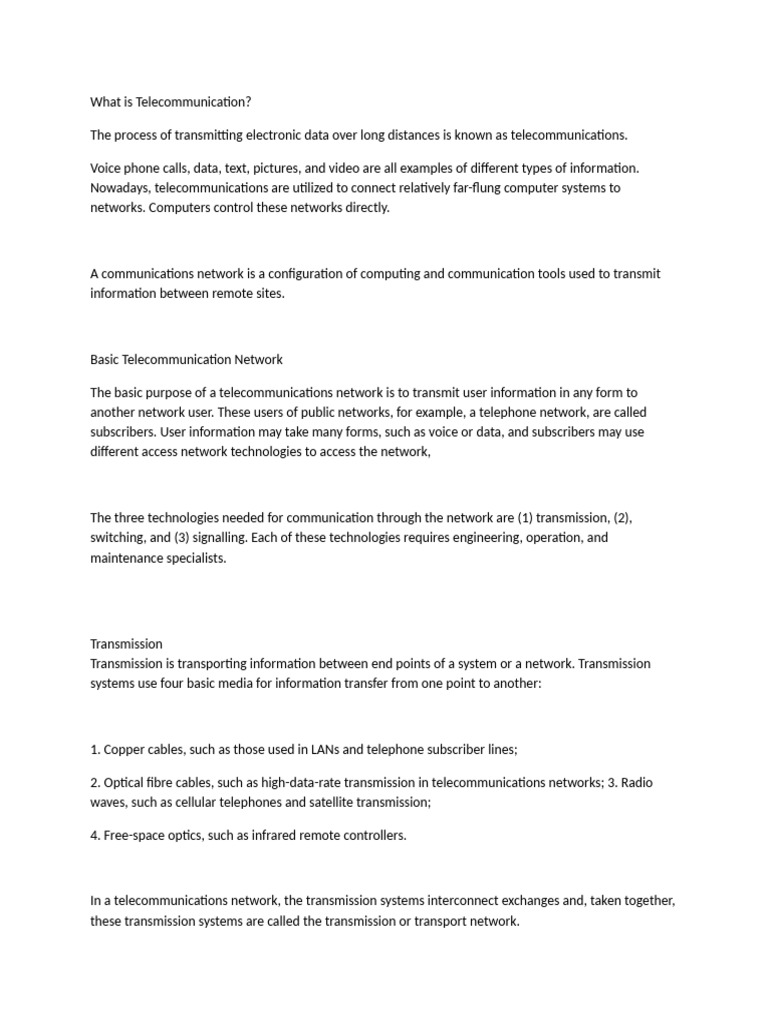 What is Telecommunication?

The process of transmitting electronic data over long distances is known as telecommunications.

Voice phone calls, data, text, pictures, and video are all examples of different types of information. Nowadays, telecommunications are utilized to connect relatively far-flung computer systems to networks. Computers control these networks directly.

A communications network is a configuration of computing and communication tools used to transmit information between remote sites.

Basic Telecommunication Network

The basic purpose of a telecommunications network is to transmit user information in any form to another network user. These users of public networks, for example, a telephone network, are called subscribers. User information may take many forms, such as voice or data, and subscribers may use different access network technologies to access the network,

The three technologies needed for communication through the network are (1) transmission, (2), switching, and (3) signalling. Each of these technologies requires engineering, operation, and maintenance specialists.

Transmission
Transmission is transporting information between end points of a system or a network. Transmission systems use four basic media for information transfer from one point to another:

1. Copper cables, such as those used in LANs and telephone subscriber lines;

2. Optical fibre cables, such as high-data-rate transmission in telecommunications networks; 3. Radio waves, such as cellular telephones and satellite transmission;

4. Free-space optics, such as infrared remote controllers.

In a telecommunications network, the transmission systems interconnect exchanges and, taken together, these transmission systems are called the transmission or transport network.